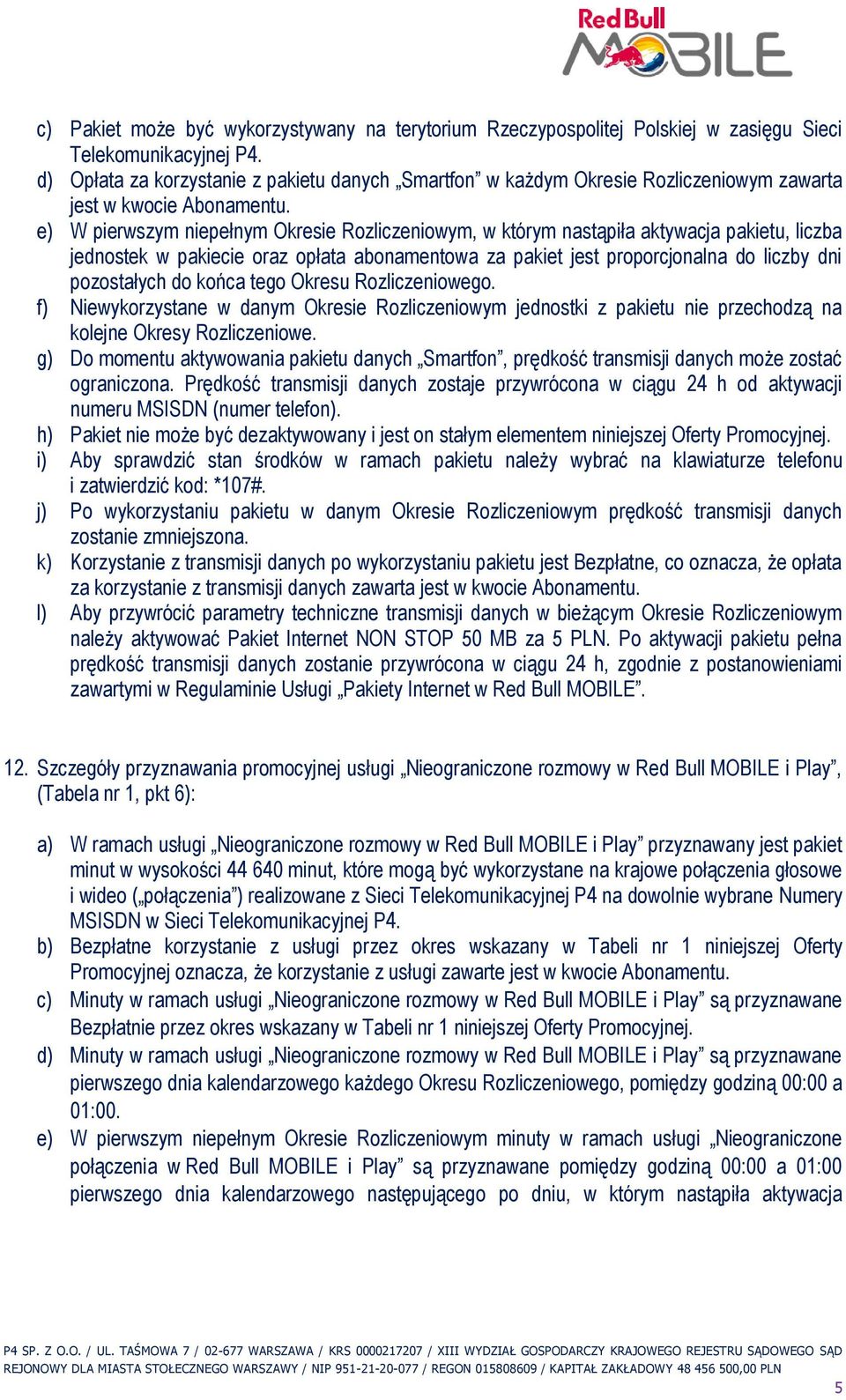 Red Bull MOBILE

c) Pakiet może być wykorzystywany na terytorium Rzeczypospolitej Polskiej w zasięgu Sieci Telekomunikacyjnej P4.
d) Opłata za korzystanie z pakietu danych „Smartfon” w każdym Okresie Rozliczeniowym zawarta jest w kwocie Abonamentu.
e) W pierwszym niepełnym Okresie Rozliczeniowym, w którym nastąpiła aktywacja pakietu, liczba jednostek w pakiecie oraz opłata abonamentowa za pakiet jest proporcjonalna do liczby dni pozostałych do końca tego Okresu Rozliczeniowego.
f) Niewykorzystane w danym Okresie Rozliczeniowym jednostki z pakietu nie przechodzą na kolejne Okresy Rozliczeniowe.
g) Do momentu aktywowania pakietu danych „Smartfon”, prędkość transmisji danych może zostać ograniczona. Prędkość transmisji danych zostaje przywrócona w ciągu 24 h od aktywacji numeru MSISDN (numer telefon).
h) Pakiet nie może być dezaktywowany i jest on stałym elementem niniejszej Oferty Promocyjnej.
i) Aby sprawdzić stan środków w ramach pakietu należy wybrać na klawiaturze telefonu i zatwierdzić kod: *107#.
j) Po wykorzystaniu pakietu w danym Okresie Rozliczeniowym prędkość transmisji danych zostanie zmniejszona.
k) Korzystanie z transmisji danych po wykorzystaniu pakietu jest Bezpłatne, co oznacza, że opłata za korzystanie z transmisji danych zawarta jest w kwocie Abonamentu.
l) Aby przywrócić parametry techniczne transmisji danych w bieżącym Okresie Rozliczeniowym należy aktywować Pakiet Internet NON STOP 50 MB za 5 PLN. Po aktywacji pakietu pełna prędkość transmisji danych zostanie przywrócona w ciągu 24 h, zgodnie z postanowieniami zawartymi w Regulaminie Usługi „Pakiety Internet w Red Bull MOBILE”.

12. Szczegóły przyznawania promocyjnej usługi „Nieograniczone rozmowy w Red Bull MOBILE i Play”, (Tabela nr 1, pkt 6):

a) W ramach usługi „Nieograniczone rozmowy w Red Bull MOBILE i Play” przyznawany jest pakiet minut w wysokości 44 640 minut, które mogą być wykorzystane na krajowe połączenia głosowe i wideo („połączenia”) realizowane z Sieci Telekomunikacyjnej P4 na dowolnie wybrane Numery MSISDN w Sieci Telekomunikacyjnej P4.
b) Bezpłatne korzystanie z usługi przez okres wskazany w Tabeli nr 1 niniejszej Oferty Promocyjnej oznacza, że korzystanie z usługi zawarte jest w kwocie Abonamentu.
c) Minuty w ramach usługi „Nieograniczone rozmowy w Red Bull MOBILE i Play” są przyznawane Bezpłatnie przez okres wskazany w Tabeli nr 1 niniejszej Oferty Promocyjnej.
d) Minuty w ramach usługi „Nieograniczone rozmowy w Red Bull MOBILE i Play” są przyznawane pierwszego dnia kalendarzowego każdego Okresu Rozliczeniowego, pomiędzy godziną 00:00 a 01:00.
e) W pierwszym niepełnym Okresie Rozliczeniowym minuty w ramach usługi „Nieograniczone połączenia w Red Bull MOBILE i Play” są przyznawane pomiędzy godziną 00:00 a 01:00 pierwszego dnia kalendarzowego następującego po dniu, w którym nastąpiła aktywacja

P4 SP. Z O.O. / UL. TAŚMOWA 7 / 02-677 WARSZAWA / KRS 0000217207 / XIII WYDZIAŁ GOSPODARCZY KRAJOWEGO REJESTRU SĄDOWEGO SĄD REJONOWY DLA MIASTA STOŁECZNEGO WARSZAWY / NIP 951-21-20-077 / REGON 015808609 / KAPITAŁ ZAKŁADOWY 48 456 500,00 PLN

5